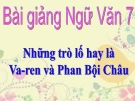 Bài giảng Ngữ Văn 7

Những trò lố hay là Va-ren và Phan Bội Châu